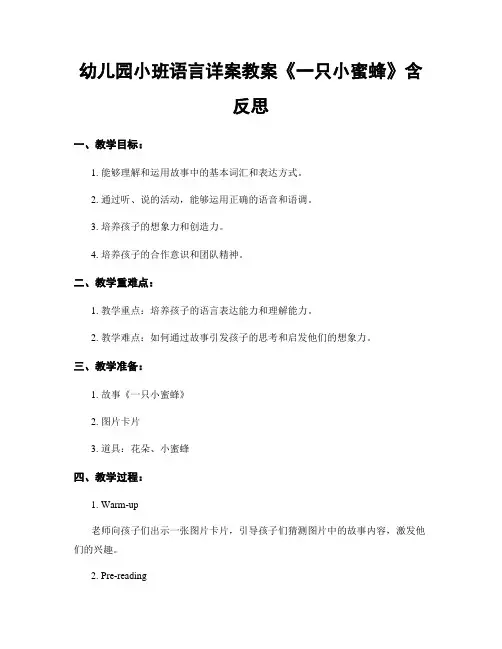 幼儿园小班语言详案教案《一只小蜜蜂》含反思

一、教学目标：

1. 能够理解和运用故事中的基本词汇和表达方式。

2. 通过听、说的活动，能够运用正确的语音和语调。

3. 培养孩子的想象力和创造力。

4. 培养孩子的合作意识和团队精神。

二、教学重难点：

1. 教学重点：培养孩子的语言表达能力和理解能力。

2. 教学难点：如何通过故事引发孩子的思考和启发他们的想象力。

三、教学准备：

1. 故事《一只小蜜蜂》

2. 图片卡片

3. 道具：花朵、小蜜蜂

四、教学过程：

1. Warm-up

老师向孩子们出示一张图片卡片，引导孩子们猜测图片中的故事内容，激发他们的兴趣。

2. Pre-reading